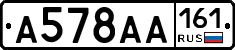 А578АА 161 RUS